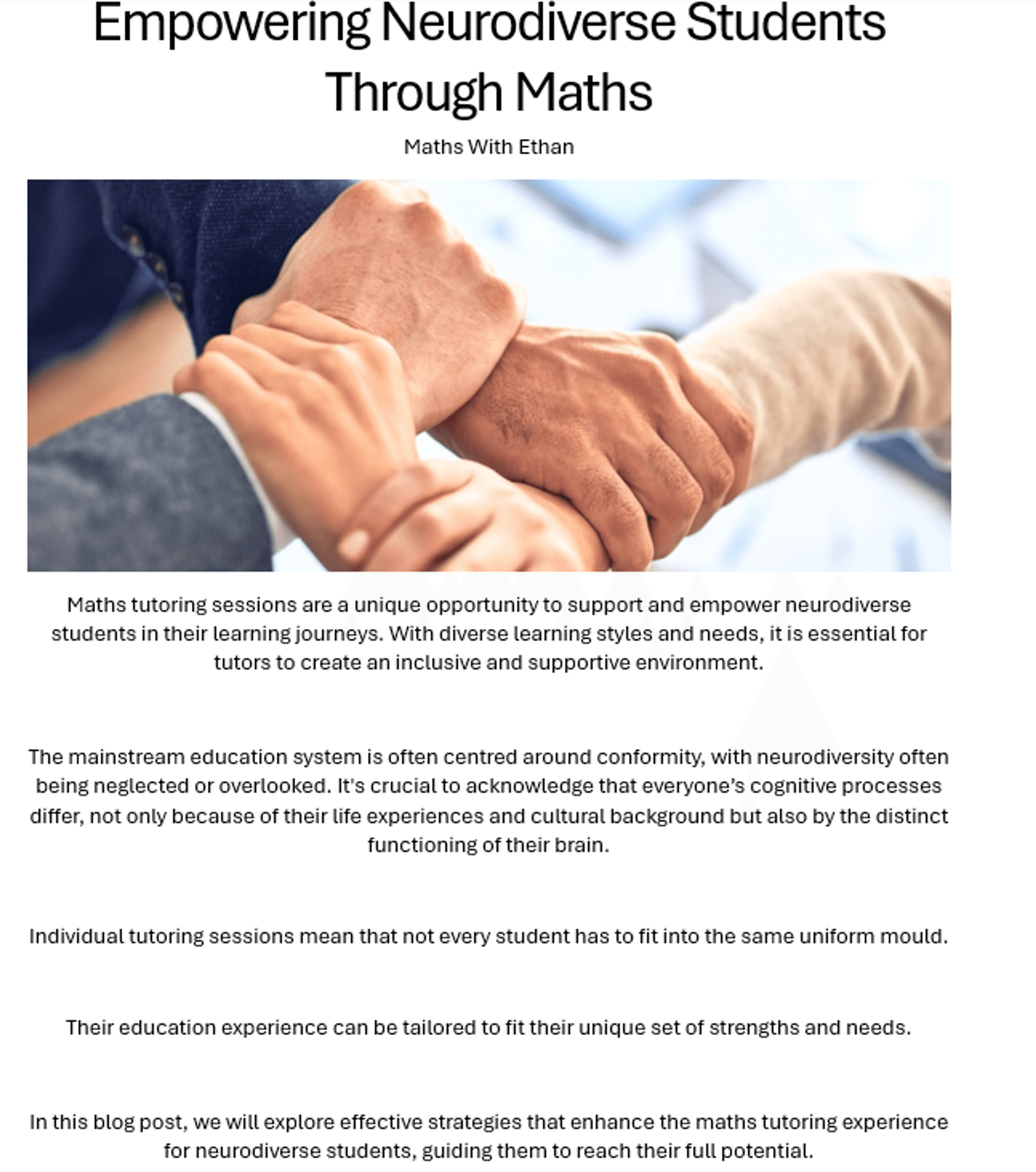 Empowering Neurodiverse Students Through Maths

Maths With Ethan

Maths tutoring sessions are a unique opportunity to support and empower neurodiverse students in their learning journeys. With diverse learning styles and needs, it is essential for tutors to create an inclusive and supportive environment.

The mainstream education system is often centred around conformity, with neurodiversity often being neglected or overlooked. It's crucial to acknowledge that everyone's cognitive processes differ, not only because of their life experiences and cultural background but also by the distinct functioning of their brain.

Individual tutoring sessions mean that not every student has to fit into the same uniform mould.

Their education experience can be tailored to fit their unique set of strengths and needs.

In this blog post, we will explore effective strategies that enhance the maths tutoring experience for neurodiverse students, guiding them to reach their full potential.